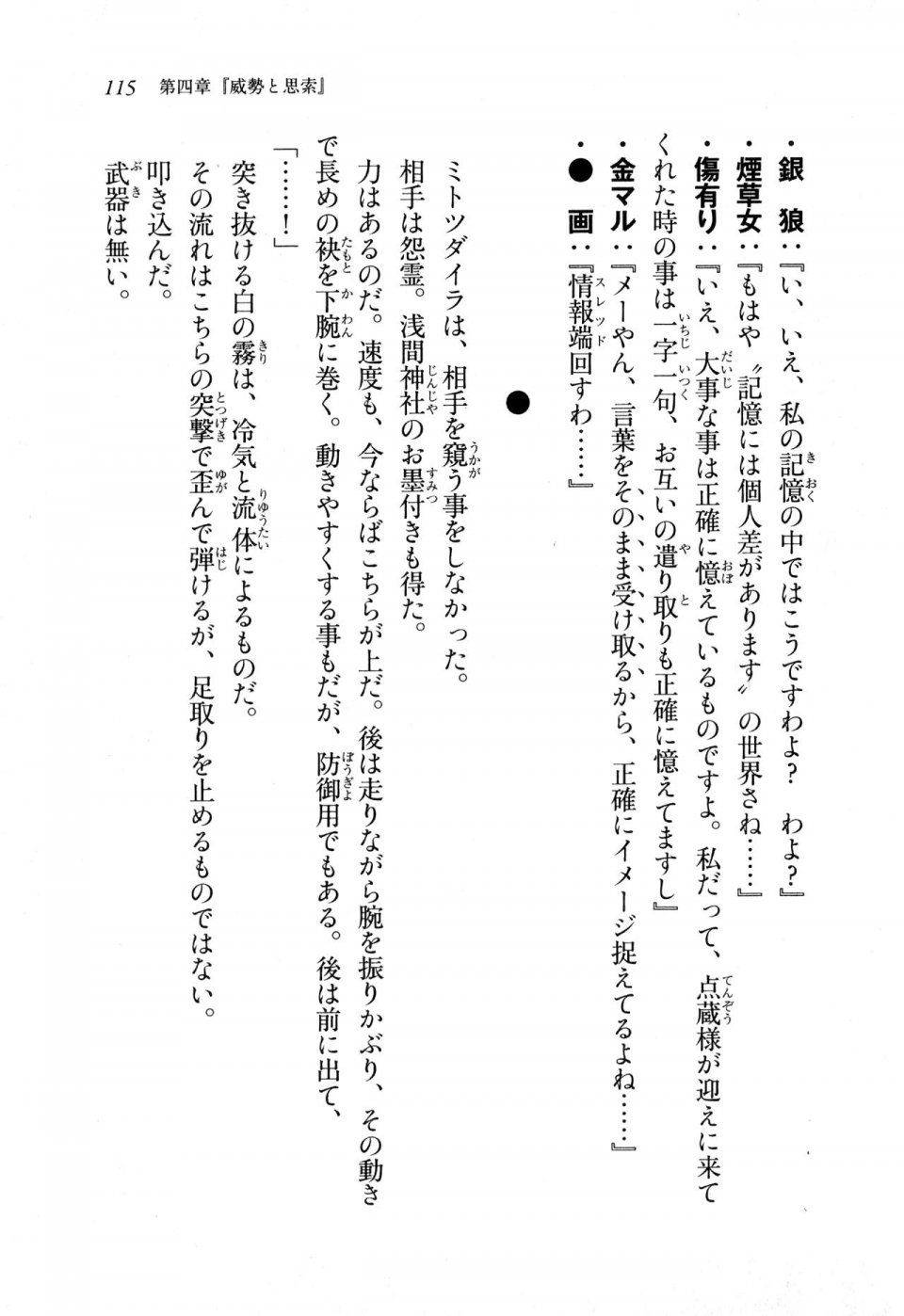 115　第四章『威勢と思索』

・銀　狼：『い、いえ、私の記憶の中ではこうですわよ？　わよ？』
・煙草女：『もはや〝記憶には個人差があります〟の世界さね……』
・傷有り：『いえ、大事な事は正確に憶えているものですよ。私だって、点蔵様が迎えに来てくれた時の事は一字一句、お互いの遣り取りも正確に憶えてますし』
・金マル：『メーやん、言葉をそのまま受け取るから、正確にイメージ捉えてるよね……』
・●　画：『情報端回すわ……』

●

ミトツダイラは、相手を窺う事をしなかった。
相手は怨霊。浅間神社のお墨付きも得た。
力はあるのだ。速度も、今ならばこちらが上だ。後は走りながら腕を振りかぶり、その動きで長めの袂を下腕に巻く。動きやすくする事もだが、防御用でもある。後は前に出て、
「……！」
突き抜ける白の霧は、冷気と流体によるものだ。
その流れはこちらの突撃で歪んで弾けるが、足取りを止めるものではない。
叩き込んだ。
武器は無い。